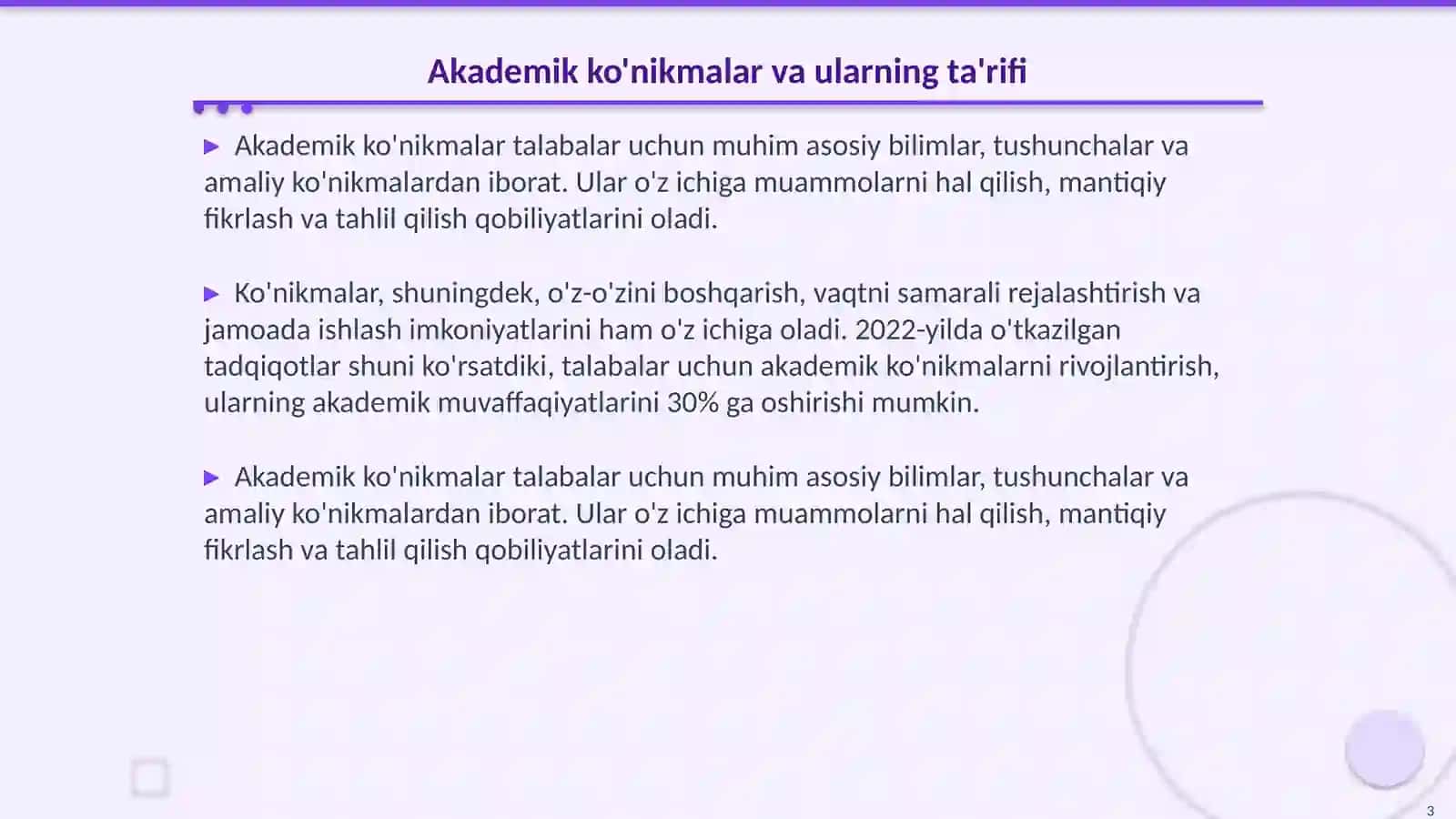 Akademik ko'nikmalar va ularning ta'rifi

▶ Akademik ko'nikmalar talabalar uchun muhim asosiy bilimlar, tushunchalar va amaliy ko'nikmalardan iborat. Ular o'z ichiga muammolarni hal qilish, mantiqiy fikrlash va tahlil qilish qobiliyatlarini oladi.

▶ Ko'nikmalar, shuningdek, o'z-o'zini boshqarish, vaqtni samarali rejalashtirish va jamoada ishlash imkoniyatlarini ham o'z ichiga oladi. 2022-yilda o'tkazilgan tadqiqotlar shuni ko'rsatdiki, talabalar uchun akademik ko'nikmalarni rivojlantirish, ularning akademik muvaffaqiyatlarini 30% ga oshirishi mumkin.

▶ Akademik ko'nikmalar talabalar uchun muhim asosiy bilimlar, tushunchalar va amaliy ko'nikmalardan iborat. Ular o'z ichiga muammolarni hal qilish, mantiqiy fikrlash va tahlil qilish qobiliyatlarini oladi.

3